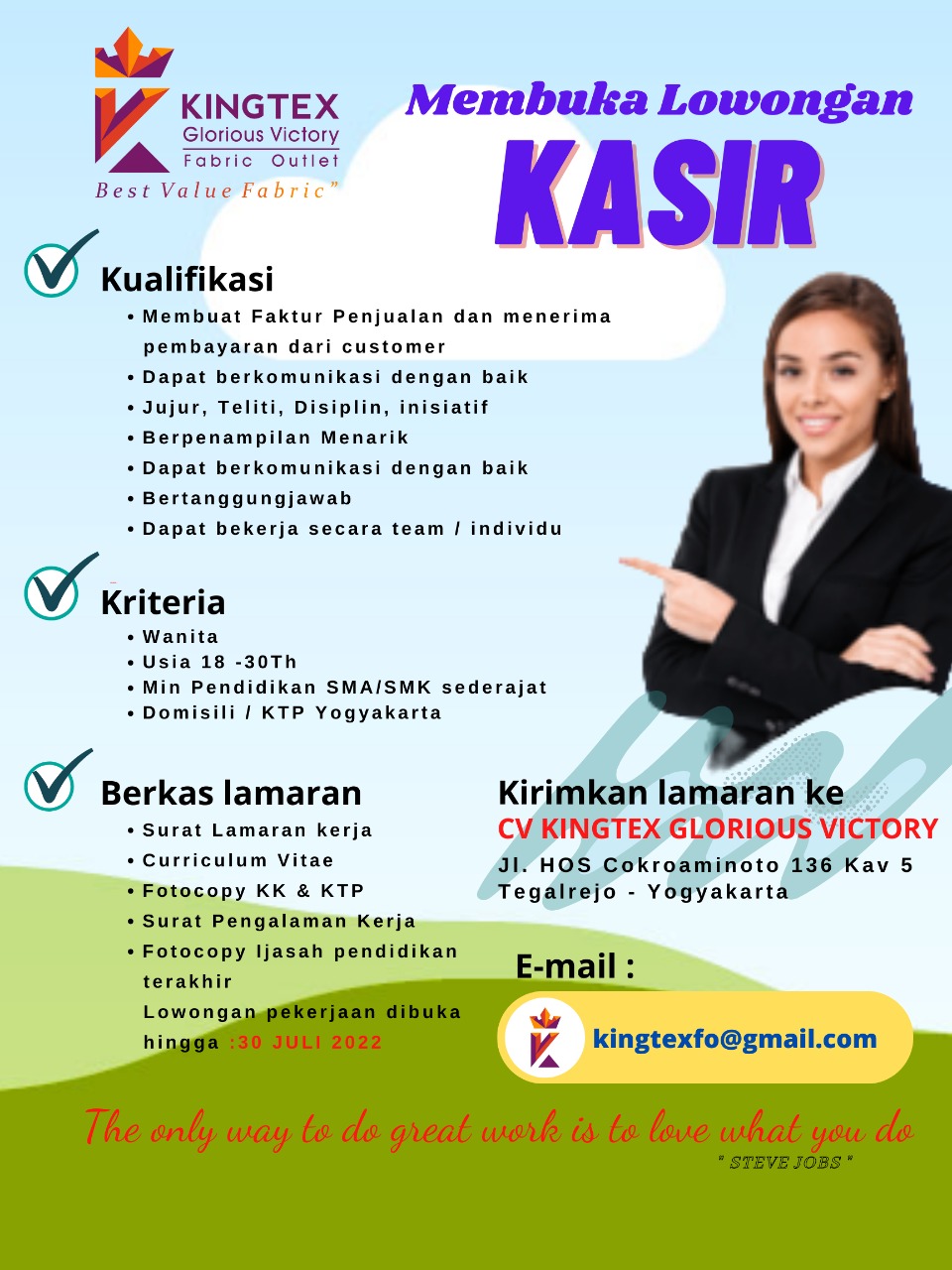 KINGTEX
Glorious Victory
Fabric Outlet
Best Value Fabric"

Membuka Lowongan
KASIR

Kualifikasi
• Membuat Faktur Penjualan dan menerima pembayaran dari customer
• Dapat berkomunikasi dengan baik
• Jujur, Teliti, Disiplin, inisiatif
• Berpenampilan Menarik
• Dapat berkomunikasi dengan baik
• Bertanggungjawab
• Dapat bekerja secara team / individu

Kriteria
• Wanita
• Usia 18 -30Th
• Min Pendidikan SMA/SMK sederajat
• Domisili / KTP Yogyakarta

Berkas lamaran
• Surat Lamaran kerja
• Curriculum Vitae
• Fotocopy KK & KTP
• Surat Pengalaman Kerja
• Fotocopy Ijasah pendidikan terakhir
Lowongan pekerjaan dibuka hingga :30 JULI 2022

Kirimkan lamaran ke
CV KINGTEX GLORIOUS VICTORY
Jl. HOS Cokroaminoto 136 Kav 5 Tegalrejo - Yogyakarta

E-mail :
kingtexfo@gmail.com

The only way to do great work is to love what you do
" STEVE JOBS "